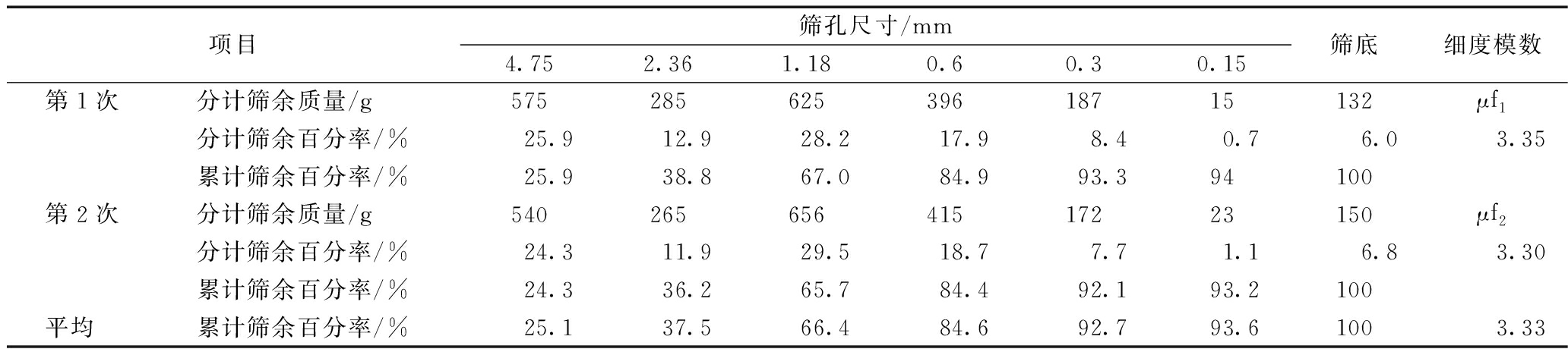 | 项目 | | 筛孔尺寸/mm | | | | | | 筛底 | 细度模数 |
|---|---|---|---|---|---|---|---|---|---|
| | | 4.75 | 2.36 | 1.18 | 0.6 | 0.3 | 0.15 | | |
| 第1次 | 分计筛余质量/g | 575 | 285 | 625 | 396 | 187 | 15 | 132 | $\mu f_1$ |
| | 分计筛余百分率/% | 25.9 | 12.9 | 28.2 | 17.9 | 8.4 | 0.7 | 6.0 | 3.35 |
| | 累计筛余百分率/% | 25.9 | 38.8 | 67.0 | 84.9 | 93.3 | 94 | 100 | |
| 第2次 | 分计筛余质量/g | 540 | 265 | 656 | 415 | 172 | 23 | 150 | $\mu f_2$ |
| | 分计筛余百分率/% | 24.3 | 11.9 | 29.5 | 18.7 | 7.7 | 1.1 | 6.8 | 3.30 |
| | 累计筛余百分率/% | 24.3 | 36.2 | 65.7 | 84.4 | 92.1 | 93.2 | 100 | |
| 平均 | 累计筛余百分率/% | 25.1 | 37.5 | 66.4 | 84.6 | 92.7 | 93.6 | 100 | 3.33 |